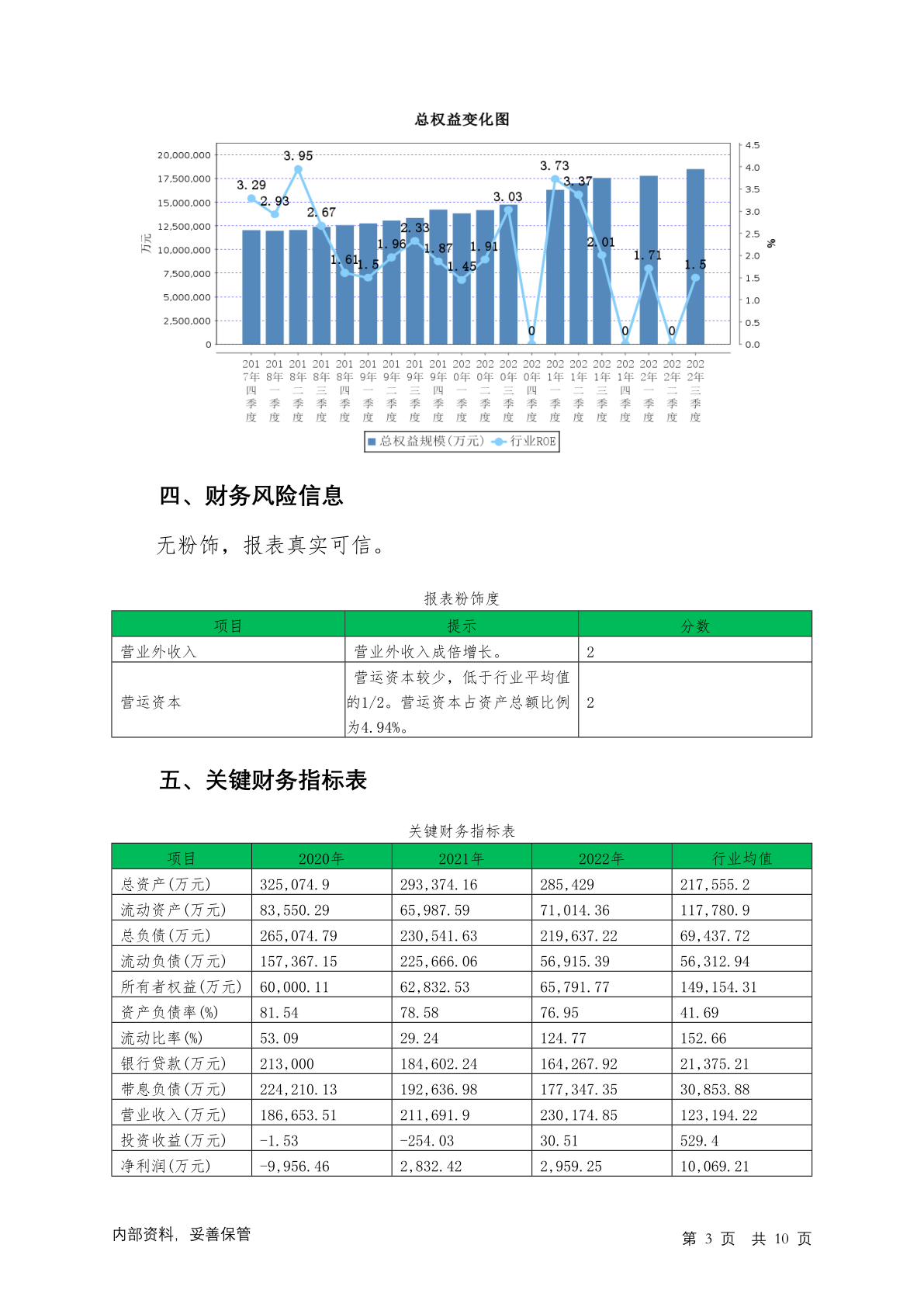 总权益变化图

20,000,000
17,500,000
15,000,000
12,500,000
10,000,000
7,500,000
5,000,000
2,500,000
0

万元

4.5
4.0
3.5
3.0
2.5
2.0
1.5
1.0
0.5
0.0

%

3.29 2.93 3.95 2.67 1.61 1.5 1.96 2.33 1.87 1.45 1.91 3.03 0 3.73 3.37 2.01 0 1.71 0 1.5

2017年四季度 2018年一季度 2018年二季度 2018年三季度 2018年四季度 2019年一季度 2019年二季度 2019年三季度 2019年四季度 2020年一季度 2020年二季度 2020年三季度 2020年四季度 2021年一季度 2021年二季度 2021年三季度 2021年四季度 2022年一季度 2022年二季度 2022年三季度

总权益规模(万元) 行业ROE

四、财务风险信息

无粉饰，报表真实可信。

报表粉饰度

| 项目 | 提示 | 分数 |
|---|---|---|
| 营业外收入 | 营业外收入成倍增长。 | 2 |
| 营运资本 | 营运资本较少，低于行业平均值的1/2。营运资本占资产总额比例为4.94%。 | 2 |

五、关键财务指标表

关键财务指标表

| 项目 | 2020年 | 2021年 | 2022年 | 行业均值 |
|---|---|---|---|---|
| 总资产(万元) | 325,074.9 | 293,374.16 | 285,429 | 217,555.2 |
| 流动资产(万元) | 83,550.29 | 65,987.59 | 71,014.36 | 117,780.9 |
| 总负债(万元) | 265,074.79 | 230,541.63 | 219,637.22 | 69,437.72 |
| 流动负债(万元) | 157,367.15 | 225,666.06 | 56,915.39 | 56,312.94 |
| 所有者权益(万元) | 60,000.11 | 62,832.53 | 65,791.77 | 149,154.31 |
| 资产负债率(%) | 81.54 | 78.58 | 76.95 | 41.69 |
| 流动比率(%) | 53.09 | 29.24 | 124.77 | 152.66 |
| 银行贷款(万元) | 213,000 | 184,602.24 | 164,267.92 | 21,375.21 |
| 带息负债(万元) | 224,210.13 | 192,636.98 | 177,347.35 | 30,853.88 |
| 营业收入(万元) | 186,653.51 | 211,691.9 | 230,174.85 | 123,194.22 |
| 投资收益(万元) | -1.53 | -254.03 | 30.51 | 529.4 |
| 净利润(万元) | -9,956.46 | 2,832.42 | 2,959.25 | 10,069.21 |

内部资料，妥善保管

第 3 页 共 10 页